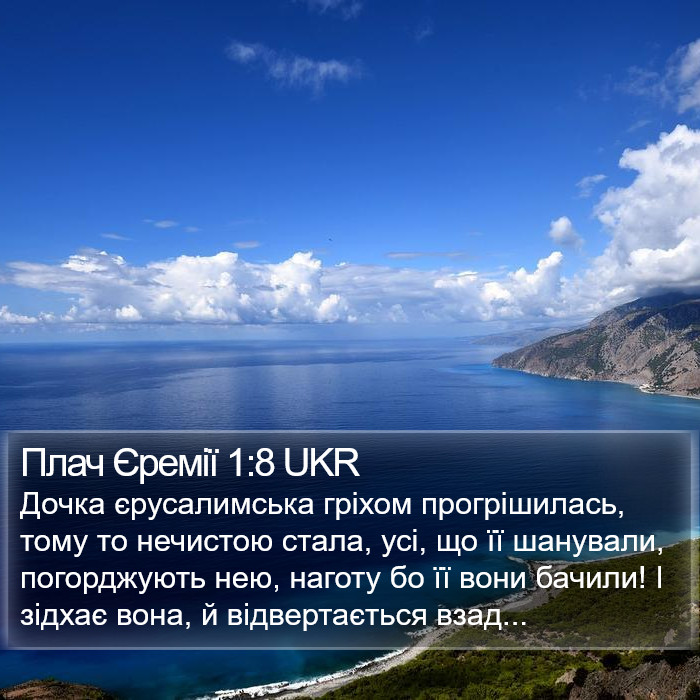 Плач Єремії 1:8 UKR

Дочка єрусалимська гріхом прогрішилась, тому то нечистою стала, усі, що її шанували, погорджують нею, наготу бо її вони бачили! І зідхає вона, й відвертається взад...